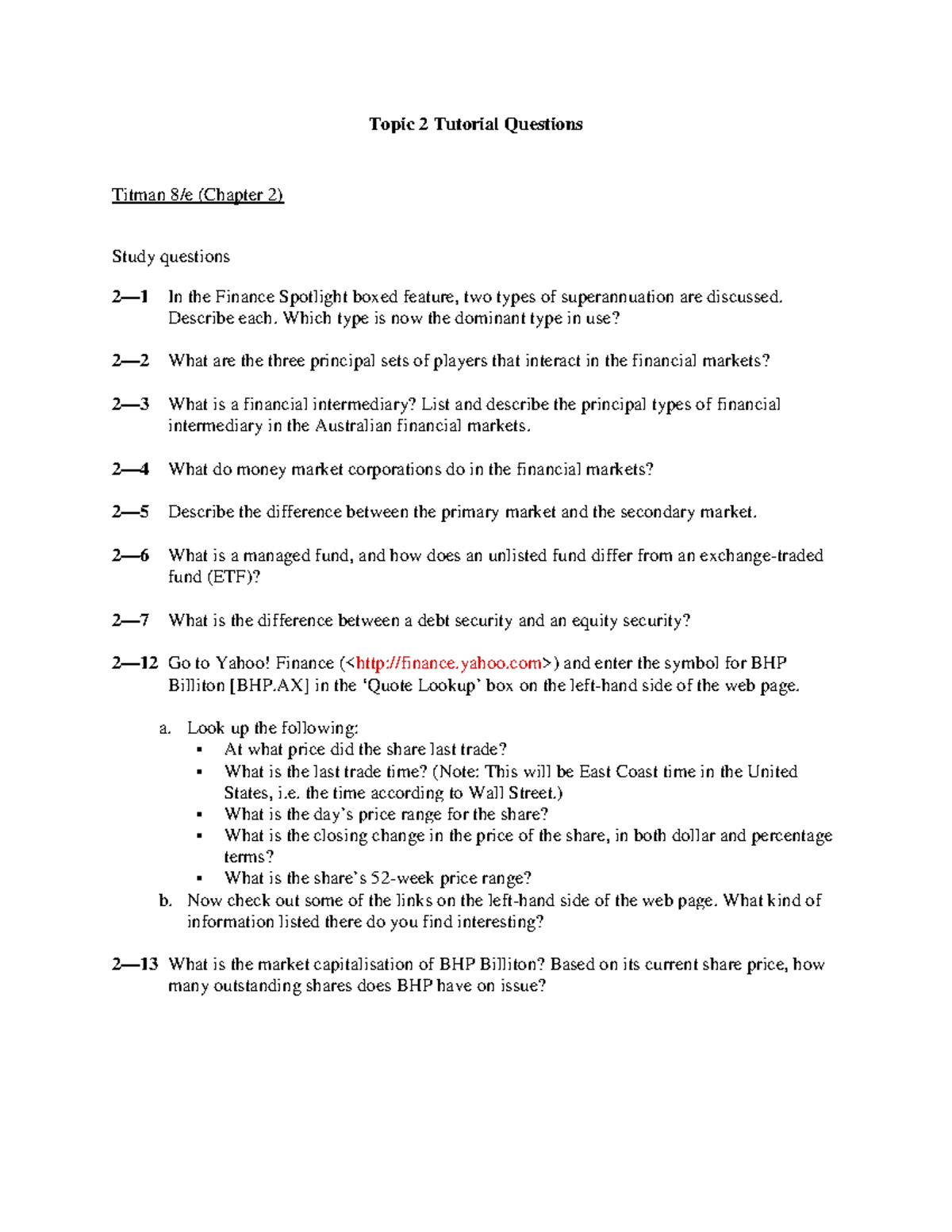 Topic 2 Tutorial Questions

Titman 8/e (Chapter 2)

Study questions

2—1 In the Finance Spotlight boxed feature, two types of superannuation are discussed. Describe each. Which type is now the dominant type in use?

2—2 What are the three principal sets of players that interact in the financial markets?

2—3 What is a financial intermediary? List and describe the principal types of financial intermediary in the Australian financial markets.

2—4 What do money market corporations do in the financial markets?

2—5 Describe the difference between the primary market and the secondary market.

2—6 What is a managed fund, and how does an unlisted fund differ from an exchange-traded fund (ETF)?

2—7 What is the difference between a debt security and an equity security?

2—12 Go to Yahoo! Finance (<http://finance.yahoo.com>) and enter the symbol for BHP Billiton [BHP.AX] in the 'Quote Lookup' box on the left-hand side of the web page.

a. Look up the following:
▪ At what price did the share last trade?
▪ What is the last trade time? (Note: This will be East Coast time in the United States, i.e. the time according to Wall Street.)
▪ What is the day's price range for the share?
▪ What is the closing change in the price of the share, in both dollar and percentage terms?
▪ What is the share's 52-week price range?
b. Now check out some of the links on the left-hand side of the web page. What kind of information listed there do you find interesting?

2—13 What is the market capitalisation of BHP Billiton? Based on its current share price, how many outstanding shares does BHP have on issue?